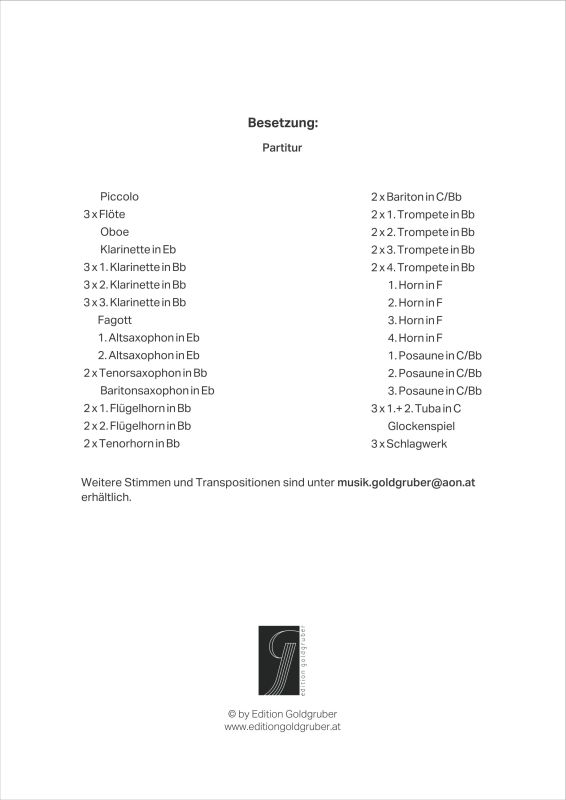 Besetzung:

Partitur

Piccolo
3 x Flöte
Oboe
Klarinette in Eb
3 x 1. Klarinette in Bb
3 x 2. Klarinette in Bb
3 x 3. Klarinette in Bb
Fagott
1. Altsaxophon in Eb
2. Altsaxophon in Eb
2 x Tenorsaxophon in Bb
Baritonsaxophon in Eb
2 x 1. Flügelhorn in Bb
2 x 2. Flügelhorn in Bb
2 x Tenorhorn in Bb

2 x Bariton in C/Bb
2 x 1. Trompete in Bb
2 x 2. Trompete in Bb
2 x 3. Trompete in Bb
2 x 4. Trompete in Bb
1. Horn in F
2. Horn in F
3. Horn in F
4. Horn in F
1. Posaune in C/Bb
2. Posaune in C/Bb
3. Posaune in C/Bb
3 x 1.+ 2. Tuba in C
Glockenspiel
3 x Schlagwerk

Weitere Stimmen und Transpositionen sind unter musik.goldgruber@aon.at erhältlich.

edition goldgruber

© by Edition Goldgruber
www.editiongoldgruber.at